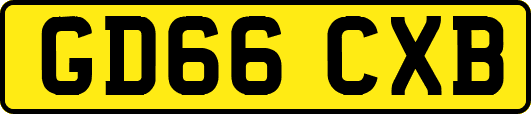 GD66 CXB